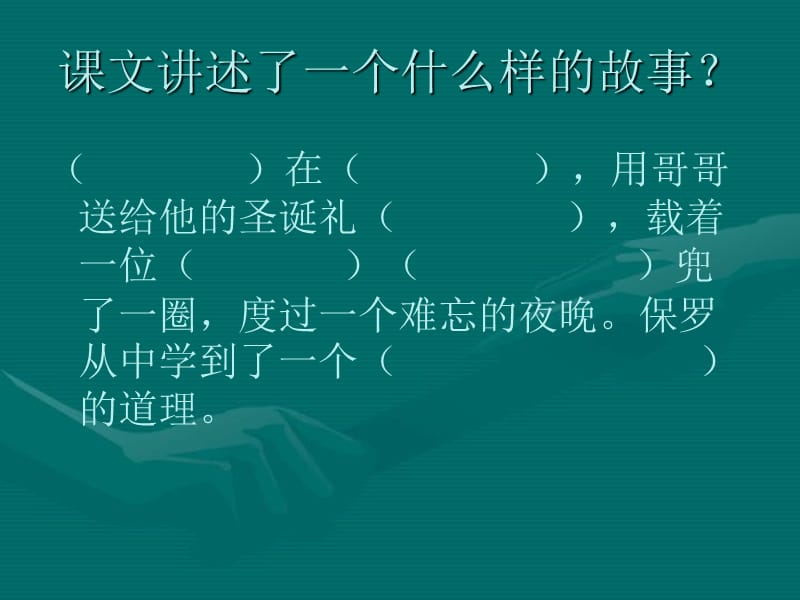 课文讲述了一个什么样的故事？

（　　　　）在（　　　　　），用哥哥送给他的圣诞礼（　　　　　），载着一位（　　　　）（　　　　　）兜了一圈，度过一个难忘的夜晚。保罗从中学到了一个（　　　　　　　　）的道理。